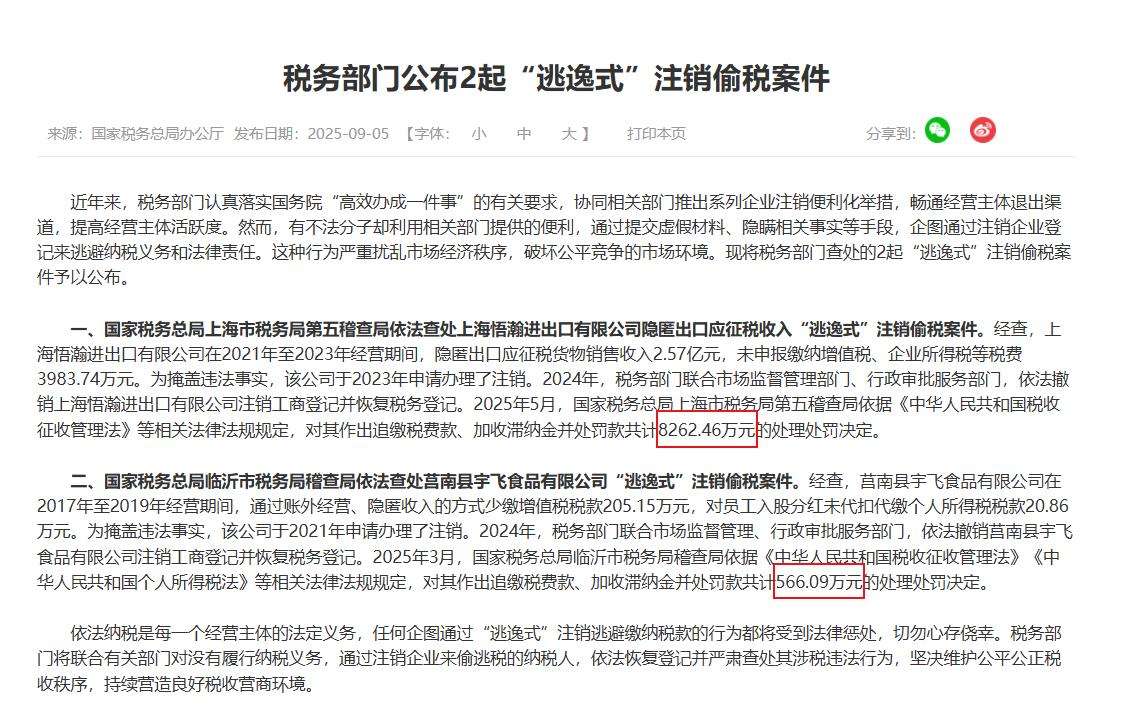 税务部门公布2起“逃逸式”注销偷税案件

来源：国家税务总局办公厅 发布日期：2025-09-05 【字体： 小 中 大 】 打印本页 分享到：

近年来，税务部门认真落实国务院“高效办成一件事”的有关要求，协同相关部门推出系列企业注销便利化举措，畅通经营主体退出渠道，提高经营主体活跃度。然而，有不法分子却利用相关部门提供的便利，通过提交虚假材料、隐瞒相关事实等手段，企图通过注销企业登记来逃避纳税义务和法律责任。这种行为严重扰乱市场经济秩序，破坏公平竞争的市场环境。现将税务部门查处的2起“逃逸式”注销偷税案件予以公布。

一、国家税务总局上海市税务局第五稽查局依法查处上海悟瀚进出口有限公司隐匿出口应征税收入“逃逸式”注销偷税案件。经查，上海悟瀚进出口有限公司在2021年至2023年经营期间，隐匿出口应征税货物销售收入2.57亿元，未申报缴纳增值税、企业所得税等税费3983.74万元。为掩盖违法事实，该公司于2023年申请办理了注销。2024年，税务部门联合市场监督管理部门、行政审批服务部门，依法撤销上海悟瀚进出口有限公司注销工商登记并恢复税务登记。2025年5月，国家税务总局上海市税务局第五稽查局依据《中华人民共和国税收征收管理法》等相关法律法规规定，对其作出追缴税费款、加收滞纳金并处罚款共计8262.46万元的处理处罚决定。

二、国家税务总局临沂市税务局稽查局依法查处莒南县宇飞食品有限公司“逃逸式”注销偷税案件。经查，莒南县宇飞食品有限公司在2017年至2019年经营期间，通过账外经营、隐匿收入的方式少缴增值税税款205.15万元，对员工入股分红未代扣代缴个人所得税税款20.86万元。为掩盖违法事实，该公司于2021年申请办理了注销。2024年，税务部门联合市场监督管理、行政审批服务部门，依法撤销莒南县宇飞食品有限公司注销工商登记并恢复税务登记。2025年3月，国家税务总局临沂市税务局稽查局依据《中华人民共和国税收征收管理法》《中华人民共和国个人所得税法》等相关法律法规规定，对其作出追缴税费款、加收滞纳金并处罚款共计566.09万元的处理处罚决定。

依法纳税是每一个经营主体的法定义务，任何企图通过“逃逸式”注销逃避缴纳税款的行为都将受到法律惩处，切勿心存侥幸。税务部门将联合有关部门对没有履行纳税义务，通过注销企业来偷逃税的纳税人，依法恢复登记并严肃查处其涉税违法行为，坚决维护公平公正税收秩序，持续营造良好税收营商环境。